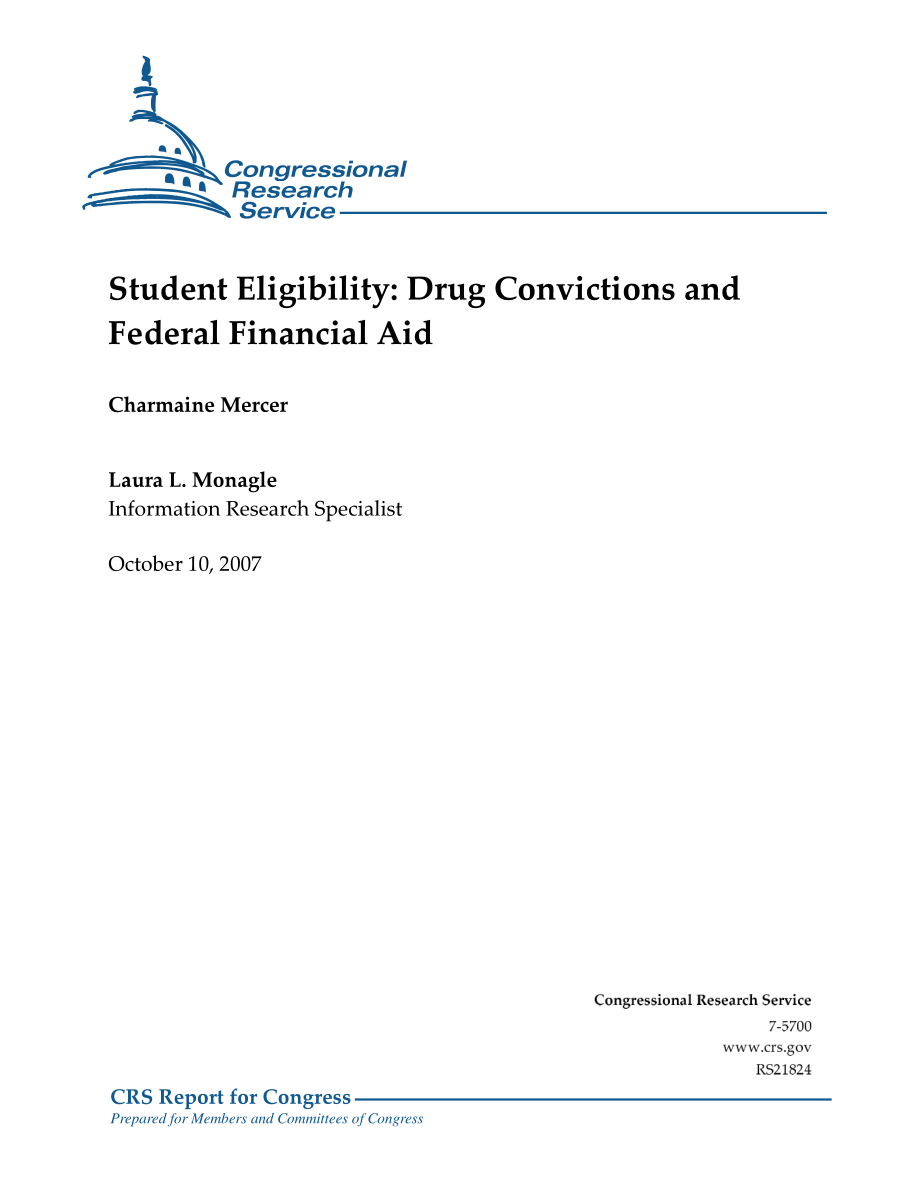 Congressional Research Service

Student Eligibility: Drug Convictions and Federal Financial Aid

Charmaine Mercer

Laura L. Monagle
Information Research Specialist

October 10, 2007

Congressional Research Service
7-5700
www.crs.gov
RS21824

CRS Report for Congress
Prepared for Members and Committees of Congress